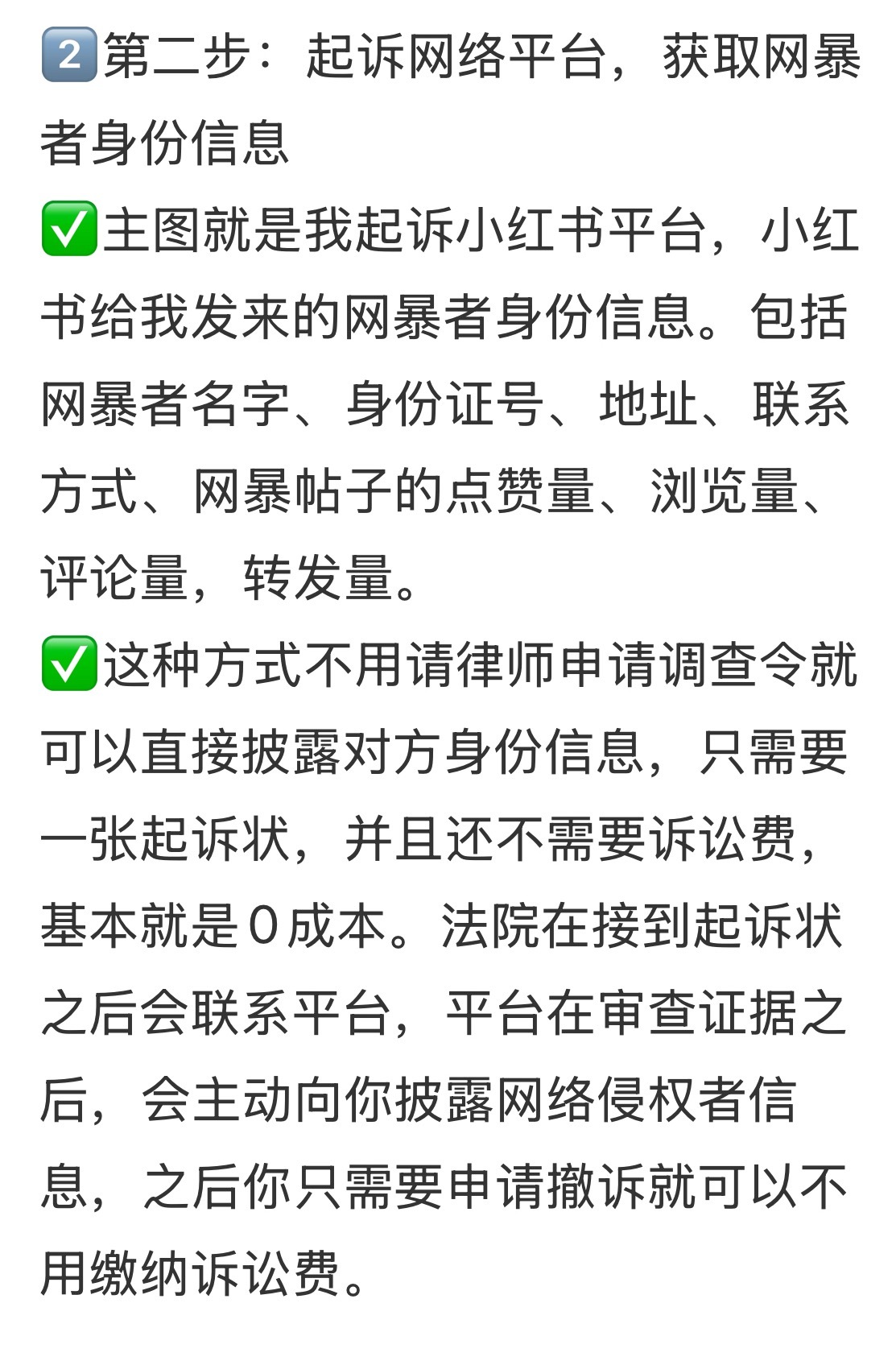 2️⃣第二步：起诉网络平台，获取网暴者身份信息

✅主图就是我起诉小红书平台，小红书给我发来的网暴者身份信息。包括网暴者名字、身份证号、地址、联系方式、网暴帖子的点赞量、浏览量、评论量，转发量。

✅这种方式不用请律师申请调查令就可以直接披露对方身份信息，只需要一张起诉状，并且还不需要诉讼费，基本就是0成本。法院在接到起诉状之后会联系平台，平台在审查证据之后，会主动向你披露网络侵权者信息，之后你只需要申请撤诉就可以不用缴纳诉讼费。